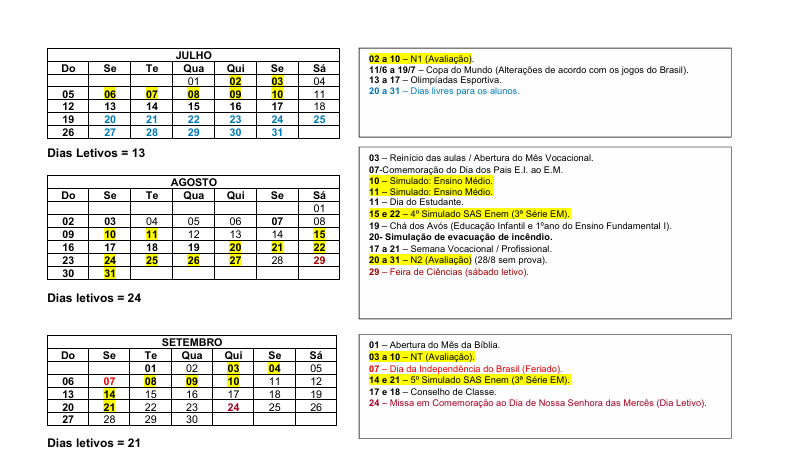 | JULHO | | | | | | |
|---|---|---|---|---|---|---|
| Do | Se | Te | Qua | Qui | Se | Sá |
| | | | 01 | 02 | 03 | 04 |
| 05 | 06 | 07 | 08 | 09 | 10 | 11 |
| 12 | 13 | 14 | 15 | 16 | 17 | 18 |
| 19 | 20 | 21 | 22 | 23 | 24 | 25 |
| 26 | 27 | 28 | 29 | 30 | 31 | |

Dias Letivos = 13

02 a 10 – N1 (Avaliação).
11/6 a 19/7 – Copa do Mundo (Alterações de acordo com os jogos do Brasil).
13 a 17 – Olimpíadas Esportiva.
20 a 31 – Dias livres para os alunos.

| AGOSTO | | | | | | |
|---|---|---|---|---|---|---|
| Do | Se | Te | Qua | Qui | Se | Sá |
| | | | | | | 01 |
| 02 | 03 | 04 | 05 | 06 | 07 | 08 |
| 09 | 10 | 11 | 12 | 13 | 14 | 15 |
| 16 | 17 | 18 | 19 | 20 | 21 | 22 |
| 23 | 24 | 25 | 26 | 27 | 28 | 29 |
| 30 | 31 | | | | | |

Dias letivos = 24

03 – Reinício das aulas / Abertura do Mês Vocacional.
07-Comemoração do Dia dos Pais E.I. ao E.M.
10 – Simulado: Ensino Médio.
11 – Simulado: Ensino Médio.
11 – Dia do Estudante.
15 e 22 – 4º Simulado SAS Enem (3ª Série EM).
19 – Chá dos Avós (Educação Infantil e 1ºano do Ensino Fundamental I).
20- Simulação de evacuação de incêndio.
17 a 21 – Semana Vocacional / Profissional.
20 a 31 – N2 (Avaliação) (28/8 sem prova).
29 – Feira de Ciências (sábado letivo).

| SETEMBRO | | | | | | |
|---|---|---|---|---|---|---|
| Do | Se | Te | Qua | Qui | Se | Sá |
| | | 01 | 02 | 03 | 04 | 05 |
| 06 | 07 | 08 | 09 | 10 | 11 | 12 |
| 13 | 14 | 15 | 16 | 17 | 18 | 19 |
| 20 | 21 | 22 | 23 | 24 | 25 | 26 |
| 27 | 28 | 29 | 30 | | | |

Dias letivos = 21

01 – Abertura do Mês da Bíblia.
03 a 10 – NT (Avaliação).
07 – Dia da Independência do Brasil (Feriado).
14 e 21 – 5º Simulado SAS Enem (3ª Série EM).
17 e 18 – Conselho de Classe.
24 – Missa em Comemoração ao Dia de Nossa Senhora das Mercês (Dia Letivo).